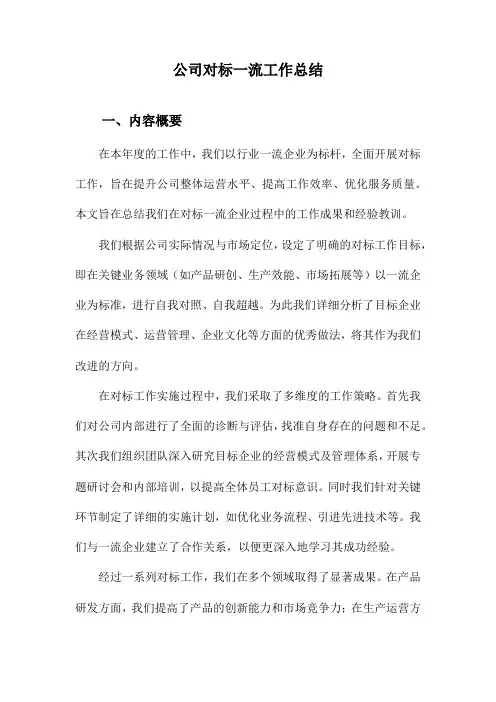 公司对标一流工作总结

一、内容概要

在本年度的工作中，我们以行业一流企业为标杆，全面开展对标工作，旨在提升公司整体运营水平、提高工作效率、优化服务质量。本文旨在总结我们在对标一流企业过程中的工作成果和经验教训。

我们根据公司实际情况与市场定位，设定了明确的对标工作目标，即在关键业务领域（如产品研创、生产效能、市场拓展等）以一流企业为标准，进行自我对照、自我超越。为此我们详细分析了目标企业在经营模式、运营管理、企业文化等方面的优秀做法，将其作为我们改进的方向。

在对标工作实施过程中，我们采取了多维度的工作策略。首先我们对公司内部进行了全面的诊断与评估，找准自身存在的问题和不足。其次我们组织团队深入研究目标企业的经营模式及管理体系，开展专题研讨会和内部培训，以提高全体员工对标意识。同时我们针对关键环节制定了详细的实施计划，如优化业务流程、引进先进技术等。我们与一流企业建立了合作关系，以便更深入地学习其成功经验。

经过一系列对标工作，我们在多个领域取得了显著成果。在产品研发方面，我们提高了产品的创新能力和市场竞争力；在生产运营方